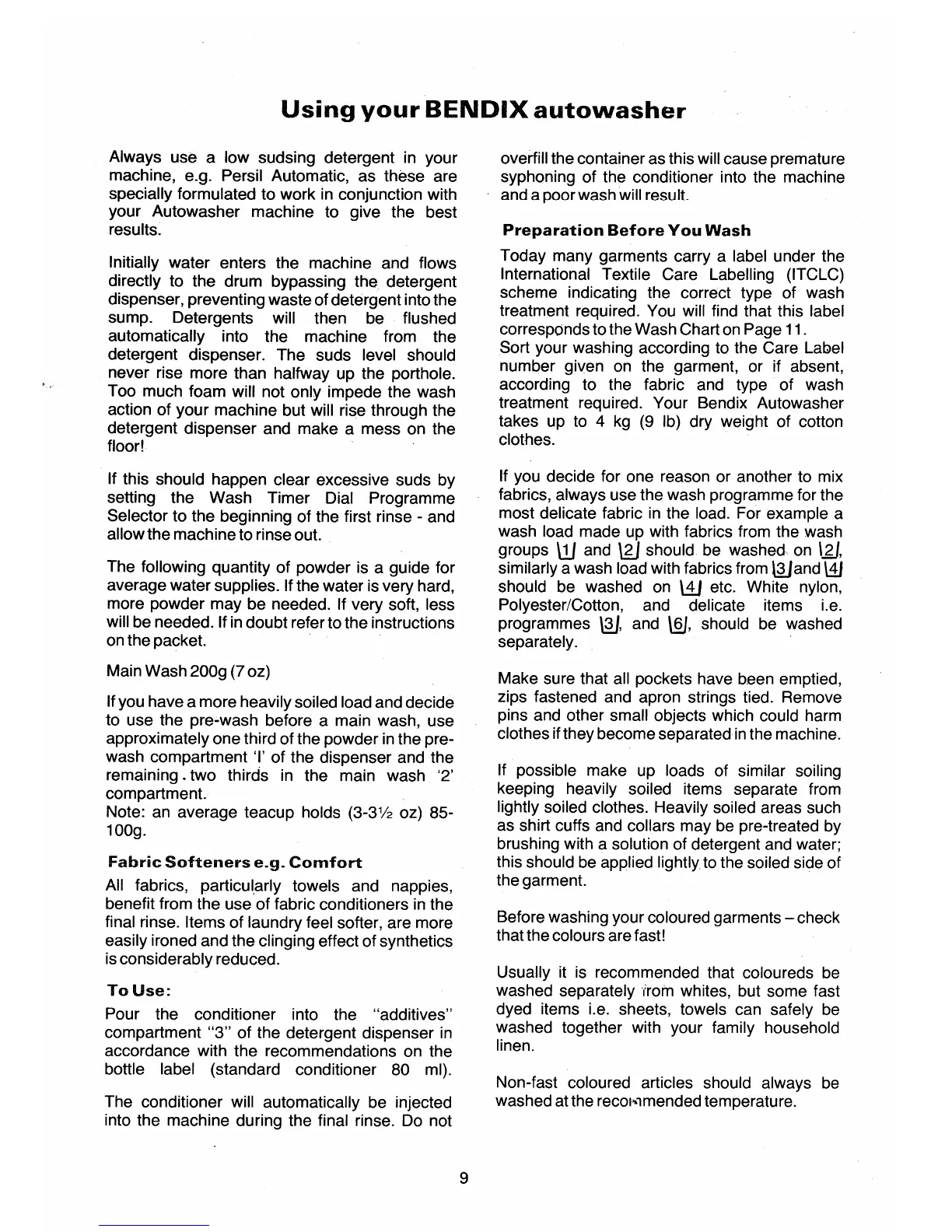 Using your BENDIX autowasher

Always use a low sudsing detergent in your machine, e.g. Persil Automatic, as these are specially formulated to work in conjunction with your Autowasher machine to give the best results.

Initially water enters the machine and flows directly to the drum bypassing the detergent dispenser, preventing waste of detergent into the sump. Detergents will then be flushed automatically into the machine from the detergent dispenser. The suds level should never rise more than halfway up the porthole. Too much foam will not only impede the wash action of your machine but will rise through the detergent dispenser and make a mess on the floor!

If this should happen clear excessive suds by setting the Wash Timer Dial Programme Selector to the beginning of the first rinse - and allow the machine to rinse out.

The following quantity of powder is a guide for average water supplies. If the water is very hard, more powder may be needed. If very soft, less will be needed. If in doubt refer to the instructions on the packet.

Main Wash 200g (7 oz)

If you have a more heavily soiled load and decide to use the pre-wash before a main wash, use approximately one third of the powder in the pre-wash compartment 'I' of the dispenser and the remaining two thirds in the main wash '2' compartment.
Note: an average teacup holds (3-3½ oz) 85-100g.

Fabric Softeners e.g. Comfort

All fabrics, particularly towels and nappies, benefit from the use of fabric conditioners in the final rinse. Items of laundry feel softer, are more easily ironed and the clinging effect of synthetics is considerably reduced.

To Use:

Pour the conditioner into the "additives" compartment "3" of the detergent dispenser in accordance with the recommendations on the bottle label (standard conditioner 80 ml).

The conditioner will automatically be injected into the machine during the final rinse. Do not overfill the container as this will cause premature syphoning of the conditioner into the machine and a poor wash will result.

Preparation Before You Wash

Today many garments carry a label under the International Textile Care Labelling (ITCLC) scheme indicating the correct type of wash treatment required. You will find that this label corresponds to the Wash Chart on Page 11.
Sort your washing according to the Care Label number given on the garment, or if absent, according to the fabric and type of wash treatment required. Your Bendix Autowasher takes up to 4 kg (9 lb) dry weight of cotton clothes.

If you decide for one reason or another to mix fabrics, always use the wash programme for the most delicate fabric in the load. For example a wash load made up with fabrics from the wash groups 1 and 2 should be washed on 2, similarly a wash load with fabrics from 3 and 4 should be washed on 4 etc. White nylon, Polyester/Cotton, and delicate items i.e. programmes 3, and 6, should be washed separately.

Make sure that all pockets have been emptied, zips fastened and apron strings tied. Remove pins and other small objects which could harm clothes if they become separated in the machine.

If possible make up loads of similar soiling keeping heavily soiled items separate from lightly soiled clothes. Heavily soiled areas such as shirt cuffs and collars may be pre-treated by brushing with a solution of detergent and water; this should be applied lightly to the soiled side of the garment.

Before washing your coloured garments – check that the colours are fast!

Usually it is recommended that coloureds be washed separately from whites, but some fast dyed items i.e. sheets, towels can safely be washed together with your family household linen.

Non-fast coloured articles should always be washed at the recommended temperature.

9